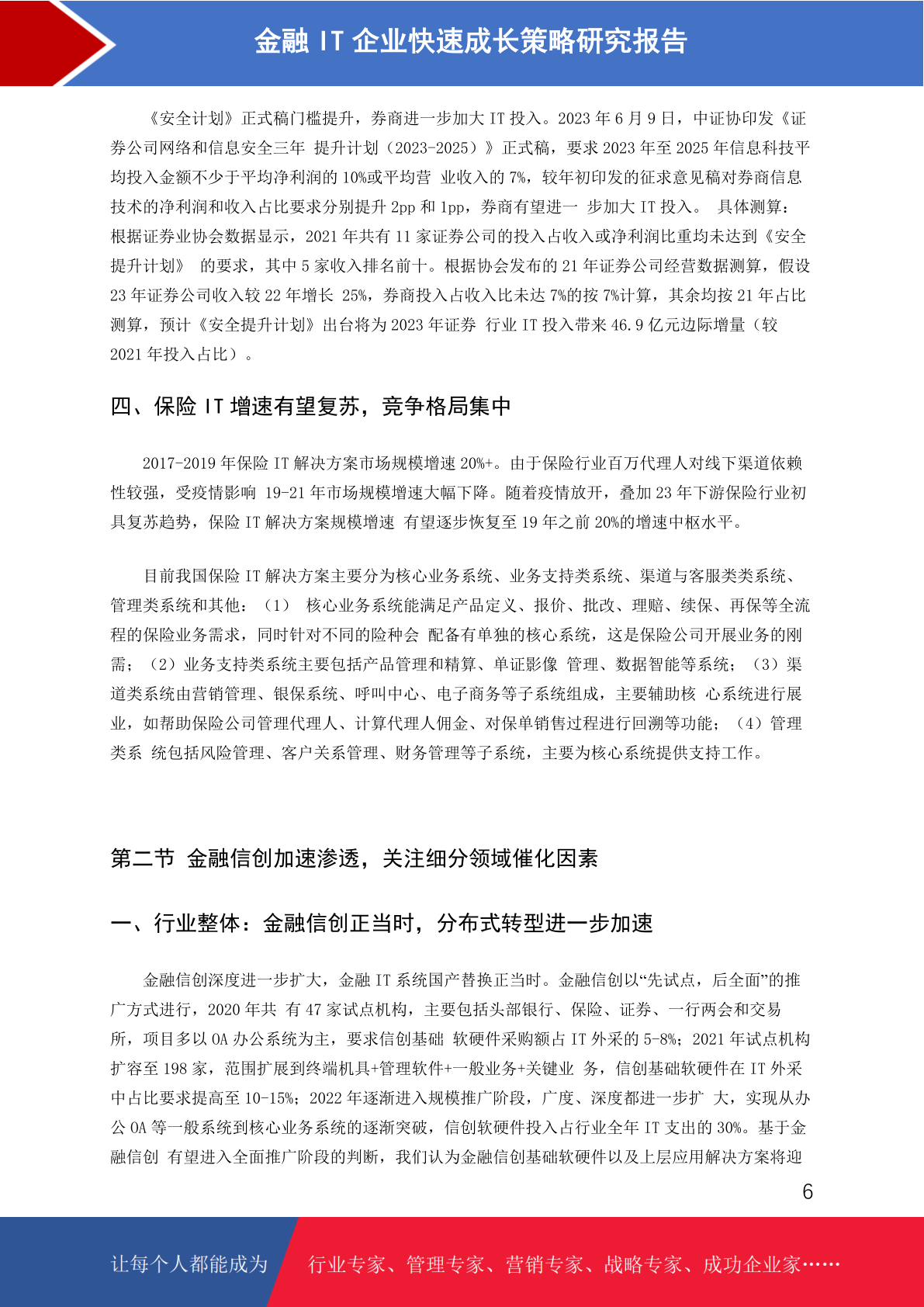 金融 IT 企业快速成长策略研究报告

《安全计划》正式稿门槛提升，券商进一步加大 IT 投入。2023 年 6 月 9 日，中证协印发《证券公司网络和信息安全三年 提升计划（2023-2025）》正式稿，要求 2023 年至 2025 年信息科技平均投入金额不少于平均净利润的 10%或平均营 业收入的 7%，较年初印发的征求意见稿对券商信息技术的净利润和收入占比要求分别提升 2pp 和 1pp，券商有望进一 步加大 IT 投入。 具体测算：根据证券业协会数据显示，2021 年共有 11 家证券公司的投入占收入或净利润比重均未达到《安全提升计划》 的要求，其中 5 家收入排名前十。根据协会发布的 21 年证券公司经营数据测算，假设 23 年证券公司收入较 22 年增长 25%，券商投入占收入比未达 7%的按 7%计算，其余均按 21 年占比测算，预计《安全提升计划》出台将为 2023 年证券 行业 IT 投入带来 46.9 亿元边际增量（较 2021 年投入占比）。

四、保险 IT 增速有望复苏，竞争格局集中

2017-2019 年保险 IT 解决方案市场规模增速 20%+。由于保险行业百万代理人对线下渠道依赖性较强，受疫情影响 19-21 年市场规模增速大幅下降。随着疫情放开，叠加 23 年下游保险行业初具复苏趋势，保险 IT 解决方案规模增速 有望逐步恢复至 19 年之前 20%的增速中枢水平。

目前我国保险 IT 解决方案主要分为核心业务系统、业务支持类系统、渠道与客服类类系统、管理类系统和其他：（1） 核心业务系统能满足产品定义、报价、批改、理赔、续保、再保等全流程的保险业务需求，同时针对不同的险种会 配备有单独的核心系统，这是保险公司开展业务的刚需；（2）业务支持类系统主要包括产品管理和精算、单证影像 管理、数据智能等系统；（3）渠道类系统由营销管理、银保系统、呼叫中心、电子商务等子系统组成，主要辅助核 心系统进行展业，如帮助保险公司管理代理人、计算代理人佣金、对保单销售过程进行回溯等功能；（4）管理类系 统包括风险管理、客户关系管理、财务管理等子系统，主要为核心系统提供支持工作。

第二节 金融信创加速渗透，关注细分领域催化因素

一、行业整体：金融信创正当时，分布式转型进一步加速

金融信创深度进一步扩大，金融 IT 系统国产替换正当时。金融信创以“先试点，后全面”的推广方式进行，2020 年共 有 47 家试点机构，主要包括头部银行、保险、证券、一行两会和交易所，项目多以 OA 办公系统为主，要求信创基础 软硬件采购额占 IT 外采的 5-8%；2021 年试点机构扩容至 198 家，范围扩展到终端机具+管理软件+一般业务+关键业 务，信创基础软硬件在 IT 外采中占比要求提高至 10-15%；2022 年逐渐进入规模推广阶段，广度、深度都进一步扩 大，实现从办公 OA 等一般系统到核心业务系统的逐渐突破，信创软硬件投入占行业全年 IT 支出的 30%。基于金融信创 有望进入全面推广阶段的判断，我们认为金融信创基础软硬件以及上层应用解决方案将迎

6

让每个人都能成为 行业专家、管理专家、营销专家、战略专家、成功企业家……